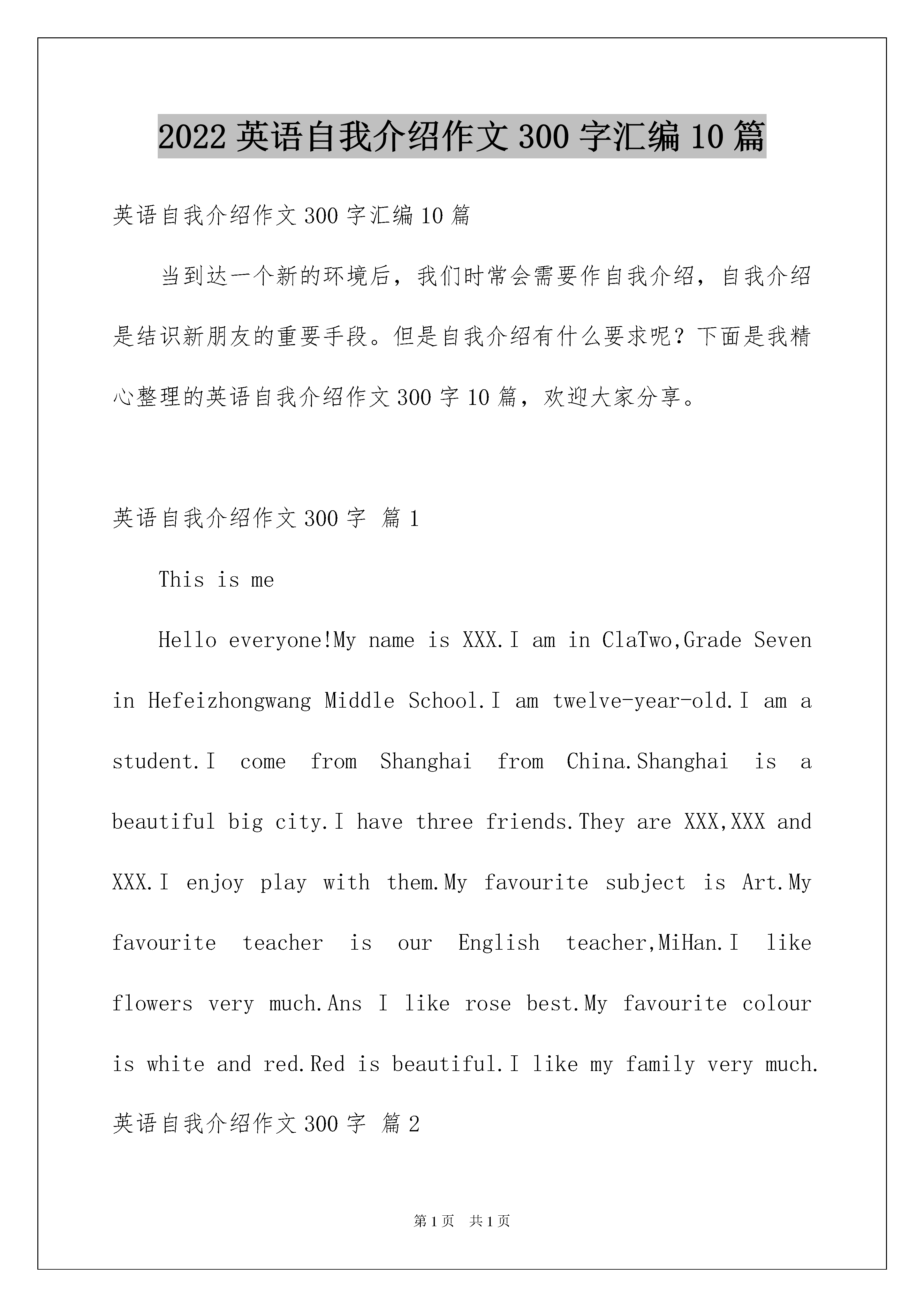 2022 英语自我介绍作文 300 字汇编 10 篇

英语自我介绍作文 300 字汇编 10 篇

当到达一个新的环境后，我们时常会需要作自我介绍，自我介绍是结识新朋友的重要手段。但是自我介绍有什么要求呢？下面是我精心整理的英语自我介绍作文 300 字 10 篇，欢迎大家分享。

英语自我介绍作文 300 字 篇 1

This is me

Hello everyone!My name is XXX.I am in ClaTwo,Grade Seven in Hefeizhongwang Middle School.I am twelve-year-old.I am a student.I come from Shanghai from China.Shanghai is a beautiful big city.I have three friends.They are XXX,XXX and XXX.I enjoy play with them.My favourite subject is Art.My favourite teacher is our English teacher,MiHan.I like flowers very much.Ans I like rose best.My favourite colour is white and red.Red is beautiful.I like my family very much.

英语自我介绍作文 300 字 篇 2

第 1 页 共 1 页